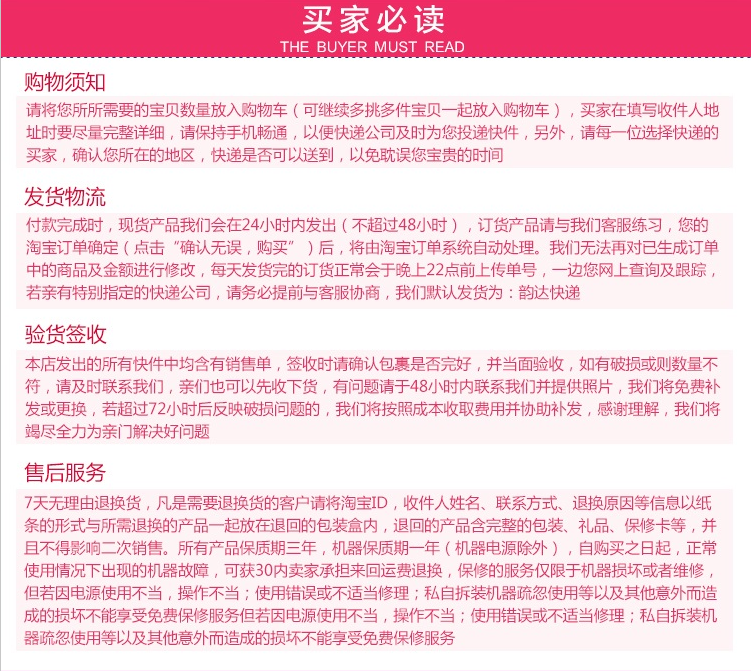 买家必读
THE BUYER MUST READ

购物须知
请将您所所需要的宝贝数量放入购物车（可继续多挑多件宝贝一起放入购物车），买家在填写收件人地址时要尽量完整详细，请保持手机畅通，以便快递公司及时为您投递快件，另外，请每一位选择快递的买家，确认您所在的地区，快递是否可以送到，以免耽误您宝贵的时间

发货物流
付款完成时，现货产品我们会在24小时内发出（不超过48小时），订货产品请与我们客服练习，您的淘宝订单确定（点击“确认无误，购买”）后，将由淘宝订单系统自动处理。我们无法再对已生成订单中的商品及金额进行修改，每天发货完的订货正常会于晚上22点前上传单号，一边您网上查询及跟踪，若亲有特别指定的快递公司，请务必提前与客服协商，我们默认发货为：韵达快递

验货签收
本店发出的所有快件中均含有销售单，签收时请确认包裹是否完好，并当面验收，如有破损或则数量不符，请及时联系我们，亲们也可以先收下货，有问题请于48小时内联系我们并提供照片，我们将免费补发或更换，若超过72小时后反映破损问题的，我们将按照成本收取费用并协助补发，感谢理解，我们将竭尽全力为亲门解决好问题

售后服务
7天无理由退换货，凡是需要退换货的客户请将淘宝ID，收件人姓名、联系方式、退换原因等信息以纸条的形式与所需退换的产品一起放在退回的包装盒内，退回的产品含完整的包装、礼品、保修卡等，并且不得影响二次销售。所有产品保质期三年，机器保质期一年（机器电源除外），自购买之日起，正常使用情况下出现的机器故障，可获30内卖家承担来回运费退换，保修的服务仅限于机器损坏或者维修，但若因电源使用不当，操作不当；使用错误或不适当修理；私自拆装机器疏忽使用等以及其他意外而造成的损坏不能享受免费保修服务但若因电源使用不当，操作不当；使用错误或不适当修理；私自拆装机器疏忽使用等以及其他意外而造成的损坏不能享受免费保修服务